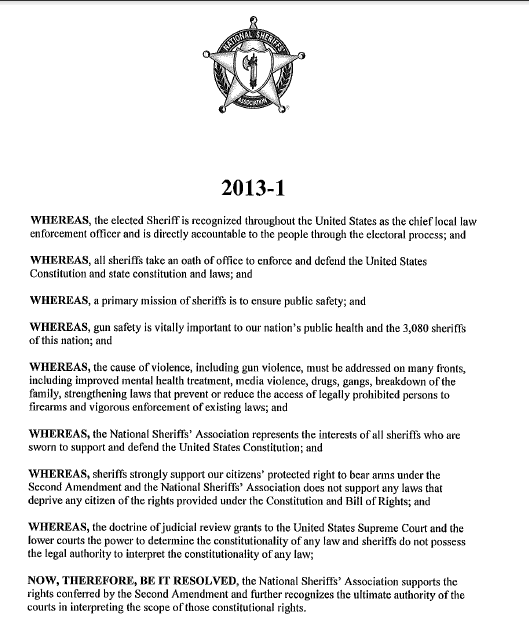 NATIONAL SHERIFFS' ASSOCIATION

2013-1

WHEREAS, the elected Sheriff is recognized throughout the United States as the chief local law enforcement officer and is directly accountable to the people through the electoral process; and

WHEREAS, all sheriffs take an oath of office to enforce and defend the United States Constitution and state constitution and laws; and

WHEREAS, a primary mission of sheriffs is to ensure public safety; and

WHEREAS, gun safety is vitally important to our nation's public health and the 3,080 sheriffs of this nation; and

WHEREAS, the cause of violence, including gun violence, must be addressed on many fronts, including improved mental health treatment, media violence, drugs, gangs, breakdown of the family, strengthening laws that prevent or reduce the access of legally prohibited persons to firearms and vigorous enforcement of existing laws; and

WHEREAS, the National Sheriffs' Association represents the interests of all sheriffs who are sworn to support and defend the United States Constitution; and

WHEREAS, sheriffs strongly support our citizens' protected right to bear arms under the Second Amendment and the National Sheriffs' Association does not support any laws that deprive any citizen of the rights provided under the Constitution and Bill of Rights; and

WHEREAS, the doctrine of judicial review grants to the United States Supreme Court and the lower courts the power to determine the constitutionality of any law and sheriffs do not possess the legal authority to interpret the constitutionality of any law;

NOW, THEREFORE, BE IT RESOLVED, the National Sheriffs' Association supports the rights conferred by the Second Amendment and further recognizes the ultimate authority of the courts in interpreting the scope of those constitutional rights.